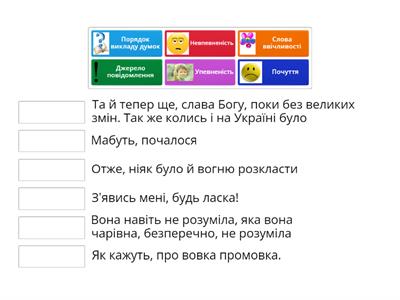 Порядок викладу думок

Невпевненість

Слова ввічливості

Джерело повідомлення

Упевненість

Почуття

Та й тепер ще, слава Богу, поки без великих змін. Так же колись і на Україні було

Мабуть, почалося

Отже, ніяк було й вогню розкласти

З'явись мені, будь ласка!

Вона навіть не розуміла, яка вона чарівна, безперечно, не розуміла

Як кажуть, про вовка промовка.